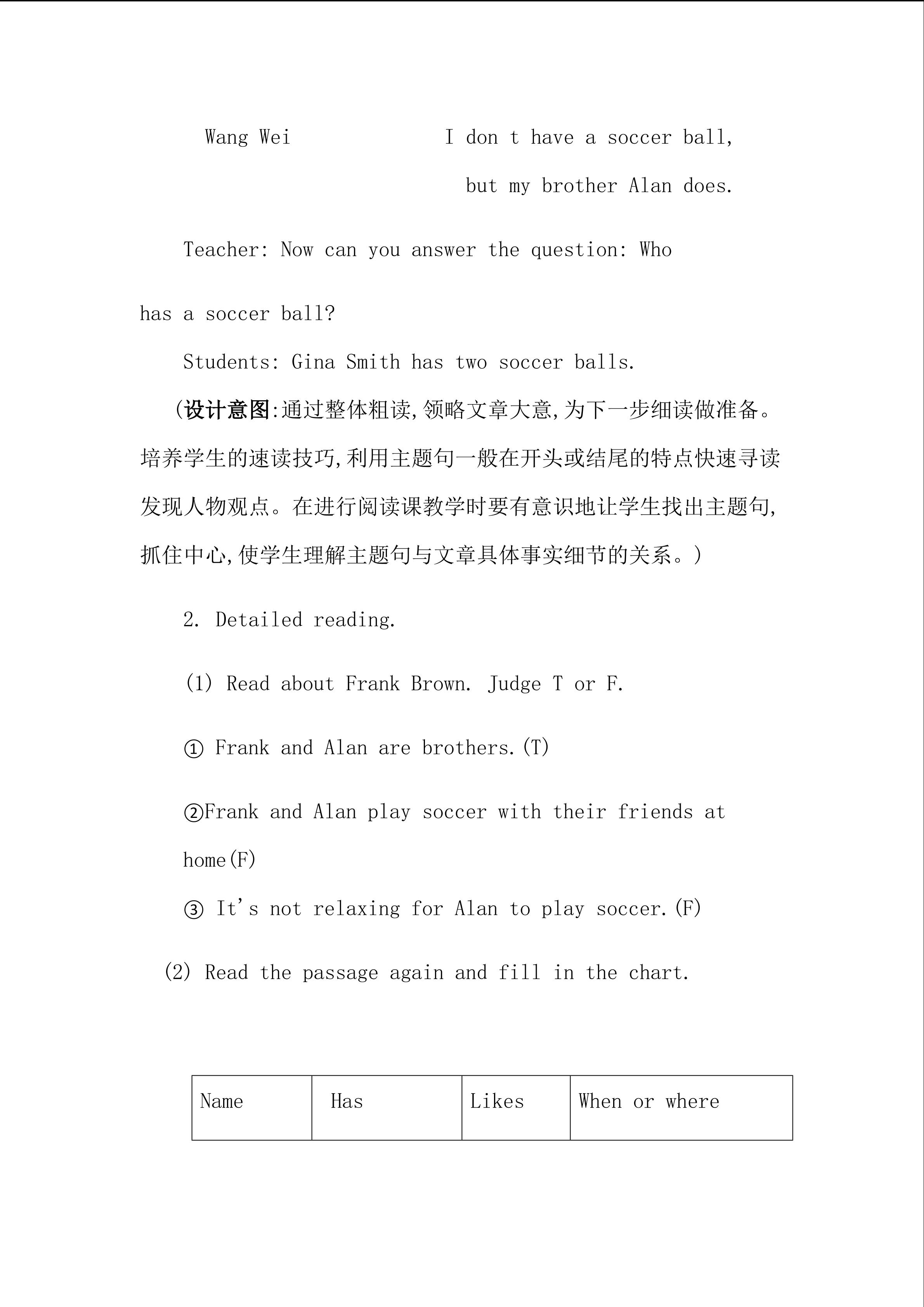 Wang Wei I don t have a soccer ball, but my brother Alan does.

Teacher: Now can you answer the question: Who has a soccer ball?

Students: Gina Smith has two soccer balls.

(设计意图:通过整体粗读,领略文章大意,为下一步细读做准备。培养学生的速读技巧,利用主题句一般在开头或结尾的特点快速寻读发现人物观点。在进行阅读课教学时要有意识地让学生找出主题句,抓住中心,使学生理解主题句与文章具体事实细节的关系。)

2. Detailed reading.

(1) Read about Frank Brown. Judge T or F.

① Frank and Alan are brothers.(T)

②Frank and Alan play soccer with their friends at home(F)

③ It's not relaxing for Alan to play soccer.(F)

(2) Read the passage again and fill in the chart.

| Name | Has | Likes | When or where |
|---|---|---|---|